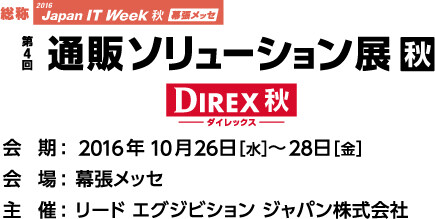 総称 2016 Japan IT Week 秋 幕張メッセ

第4回 通販ソリューション展 秋

DIREX 秋
ダイレックス

会 期： 2016年 10月26日[水]～28日[金]

会 場： 幕張メッセ

主 催： リード エグジビション ジャパン株式会社